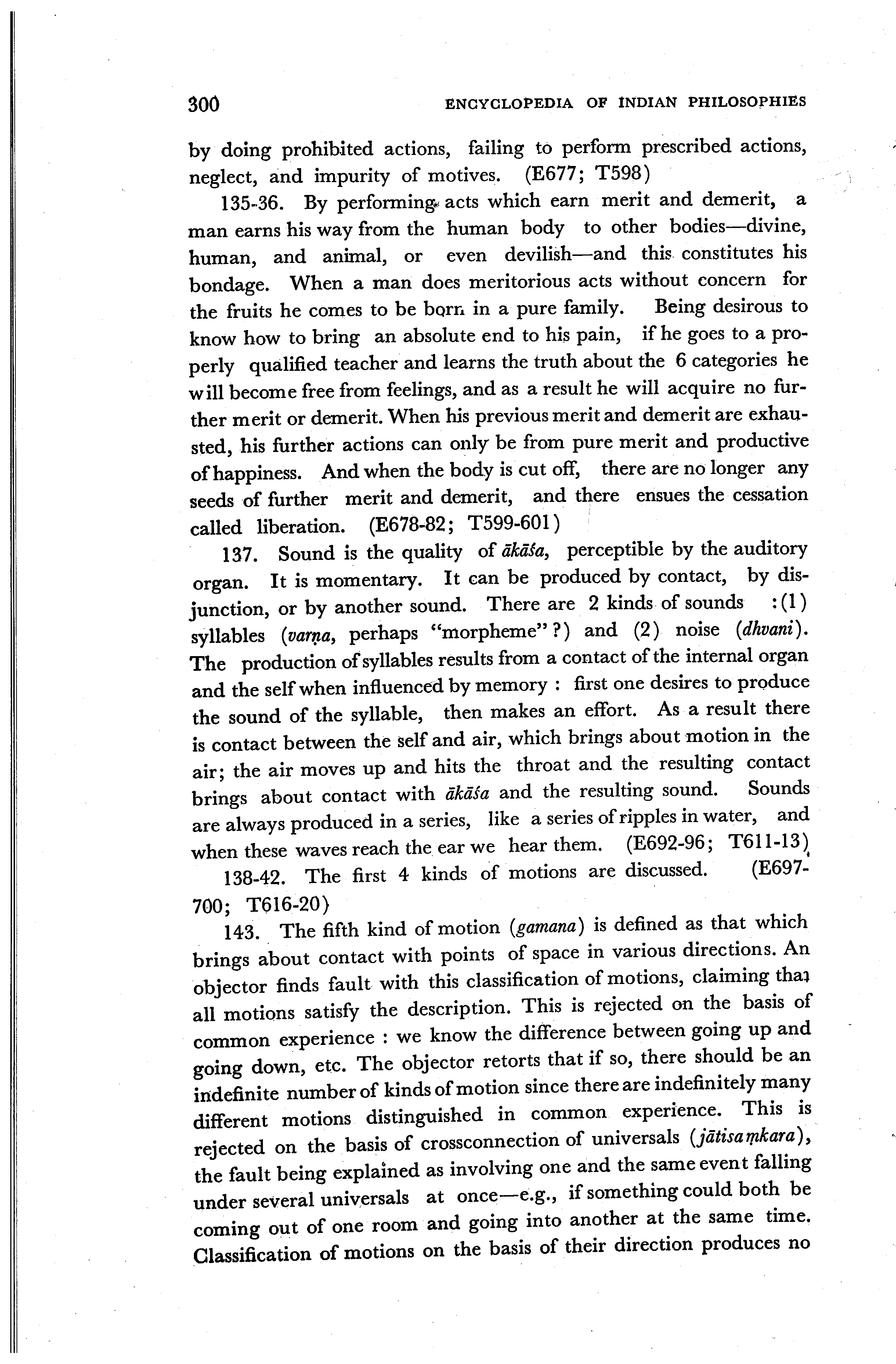 300 ENCYCLOPEDIA OF INDIAN PHILOSOPHIES

by doing prohibited actions, failing to perform prescribed actions, neglect, and impurity of motives. (E677; T598)

135-36. By performing acts which earn merit and demerit, a man earns his way from the human body to other bodies—divine, human, and animal, or even devilish—and this constitutes his bondage. When a man does meritorious acts without concern for the fruits he comes to be born in a pure family. Being desirous to know how to bring an absolute end to his pain, if he goes to a properly qualified teacher and learns the truth about the 6 categories he will become free from feelings, and as a result he will acquire no further merit or demerit. When his previous merit and demerit are exhausted, his further actions can only be from pure merit and productive of happiness. And when the body is cut off, there are no longer any seeds of further merit and demerit, and there ensues the cessation called liberation. (E678-82; T599-601)

137. Sound is the quality of ākāśa, perceptible by the auditory organ. It is momentary. It can be produced by contact, by disjunction, or by another sound. There are 2 kinds of sounds :(1) syllables (varṇa, perhaps "morpheme"?) and (2) noise (dhvani). The production of syllables results from a contact of the internal organ and the self when influenced by memory : first one desires to produce the sound of the syllable, then makes an effort. As a result there is contact between the self and air, which brings about motion in the air; the air moves up and hits the throat and the resulting contact brings about contact with ākāśa and the resulting sound. Sounds are always produced in a series, like a series of ripples in water, and when these waves reach the ear we hear them. (E692-96; T611-13)

138-42. The first 4 kinds of motions are discussed. (E697-700; T616-20)

143. The fifth kind of motion (gamana) is defined as that which brings about contact with points of space in various directions. An objector finds fault with this classification of motions, claiming that all motions satisfy the description. This is rejected on the basis of common experience : we know the difference between going up and going down, etc. The objector retorts that if so, there should be an indefinite number of kinds of motion since there are indefinitely many different motions distinguished in common experience. This is rejected on the basis of crossconnection of universals (jātisaṃkara), the fault being explained as involving one and the same event falling under several universals at once—e.g., if something could both be coming out of one room and going into another at the same time. Classification of motions on the basis of their direction produces no